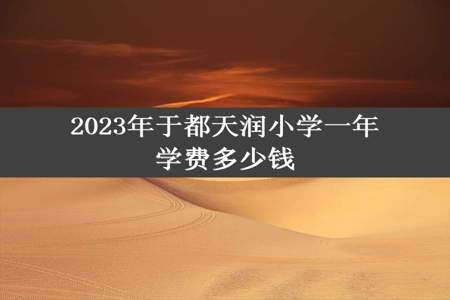 2023年于都天润小学一年学费多少钱